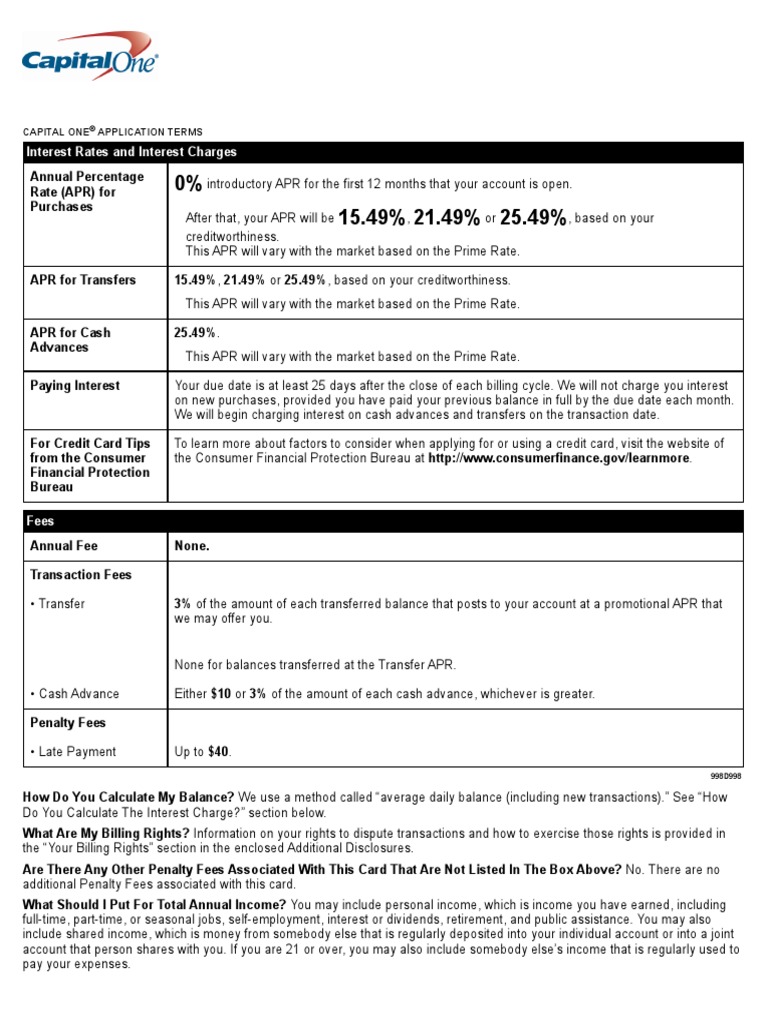 CapitalOne

CAPITAL ONE® APPLICATION TERMS

| Interest Rates and Interest Charges | |
|---|---|
| Annual Percentage Rate (APR) for Purchases | 0% introductory APR for the first 12 months that your account is open. After that, your APR will be 15.49%, 21.49% or 25.49%, based on your creditworthiness. This APR will vary with the market based on the Prime Rate. |
| APR for Transfers | 15.49%, 21.49% or 25.49%, based on your creditworthiness. This APR will vary with the market based on the Prime Rate. |
| APR for Cash Advances | 25.49%. This APR will vary with the market based on the Prime Rate. |
| Paying Interest | Your due date is at least 25 days after the close of each billing cycle. We will not charge you interest on new purchases, provided you have paid your previous balance in full by the due date each month. We will begin charging interest on cash advances and transfers on the transaction date. |
| For Credit Card Tips from the Consumer Financial Protection Bureau | To learn more about factors to consider when applying for or using a credit card, visit the website of the Consumer Financial Protection Bureau at http://www.consumerfinance.gov/learnmore. |

| Fees | |
|---|---|
| Annual Fee | None. |
| Transaction Fees | |
| • Transfer | 3% of the amount of each transferred balance that posts to your account at a promotional APR that we may offer you. None for balances transferred at the Transfer APR. |
| • Cash Advance | Either $10 or 3% of the amount of each cash advance, whichever is greater. |
| Penalty Fees | |
| • Late Payment | Up to $40. |

998D998

How Do You Calculate My Balance? We use a method called "average daily balance (including new transactions)." See "How Do You Calculate The Interest Charge?" section below.

What Are My Billing Rights? Information on your rights to dispute transactions and how to exercise those rights is provided in the "Your Billing Rights" section in the enclosed Additional Disclosures.

Are There Any Other Penalty Fees Associated With This Card That Are Not Listed In The Box Above? No. There are no additional Penalty Fees associated with this card.

What Should I Put For Total Annual Income? You may include personal income, which is income you have earned, including full-time, part-time, or seasonal jobs, self-employment, interest or dividends, retirement, and public assistance. You may also include shared income, which is money from somebody else that is regularly deposited into your individual account or into a joint account that person shares with you. If you are 21 or over, you may also include somebody else's income that is regularly used to pay your expenses.